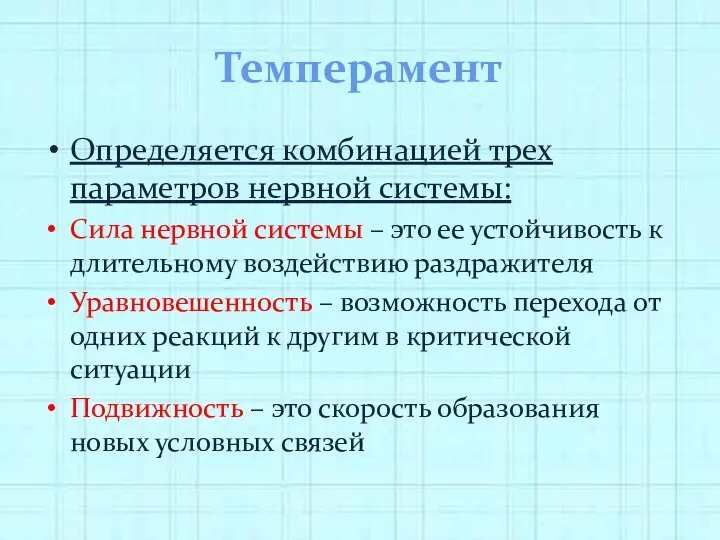 Темперамент

• Определяется комбинацией трех параметров нервной системы:

• Сила нервной системы – это ее устойчивость к длительному воздействию раздражителя

• Уравновешенность – возможность перехода от одних реакций к другим в критической ситуации

• Подвижность – это скорость образования новых условных связей